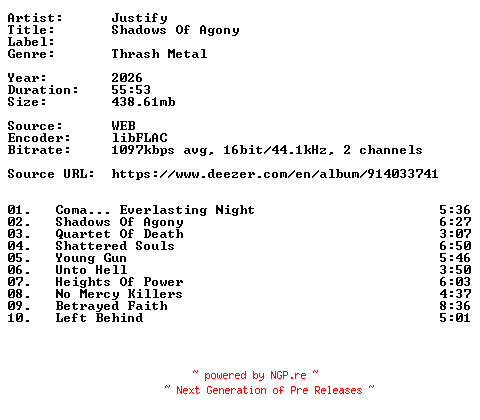 Artist: Justify
Title: Shadows Of Agony
Label:
Genre: Thrash Metal

Year: 2026
Duration: 55:53
Size: 438.61mb

Source: WEB
Encoder: libFLAC
Bitrate: 1097kbps avg, 16bit/44.1kHz, 2 channels

Source URL: https://www.deezer.com/en/album/914033741

01. Coma... Everlasting Night 5:36
02. Shadows Of Agony 6:27
03. Quartet Of Death 3:07
04. Shattered Souls 6:50
05. Young Gun 5:46
06. Unto Hell 3:50
07. Heights Of Power 6:03
08. No Mercy Killers 4:37
09. Betrayed Faith 8:36
10. Left Behind 5:01

~ powered by NGP.re ~
~ Next Generation of Pre Releases ~